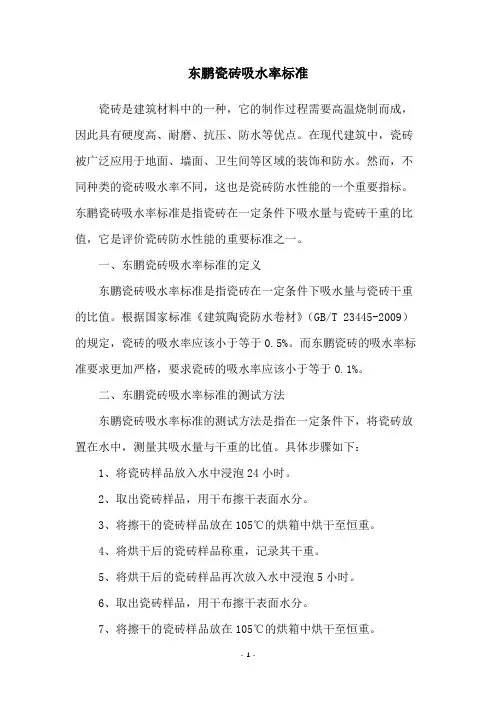 东鹏瓷砖吸水率标准

瓷砖是建筑材料中的一种，它的制作过程需要高温烧制而成，因此具有硬度高、耐磨、抗压、防水等优点。在现代建筑中，瓷砖被广泛应用于地面、墙面、卫生间等区域的装饰和防水。然而，不同种类的瓷砖吸水率不同，这也是瓷砖防水性能的一个重要指标。东鹏瓷砖吸水率标准是指瓷砖在一定条件下吸水量与瓷砖干重的比值，它是评价瓷砖防水性能的重要标准之一。

一、东鹏瓷砖吸水率标准的定义

东鹏瓷砖吸水率标准是指瓷砖在一定条件下吸水量与瓷砖干重的比值。根据国家标准《建筑陶瓷防水卷材》(GB/T 23445-2009)的规定，瓷砖的吸水率应该小于等于 0.5%。而东鹏瓷砖的吸水率标准要求更加严格，要求瓷砖的吸水率应该小于等于 0.1%。

二、东鹏瓷砖吸水率标准的测试方法

东鹏瓷砖吸水率标准的测试方法是指在一定条件下，将瓷砖放置在水中，测量其吸水量与干重的比值。具体步骤如下：

1、将瓷砖样品放入水中浸泡 24 小时。

2、取出瓷砖样品，用干布擦干表面水分。

3、将擦干的瓷砖样品放在 105℃的烘箱中烘干至恒重。

4、将烘干后的瓷砖样品称重，记录其干重。

5、将烘干后的瓷砖样品再次放入水中浸泡 5 小时。

6、取出瓷砖样品，用干布擦干表面水分。

7、将擦干的瓷砖样品放在 105℃的烘箱中烘干至恒重。

- 1 -